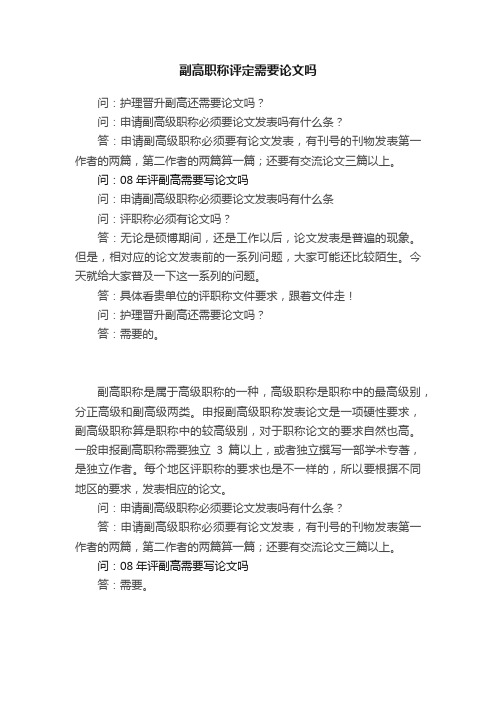 副高职称评定需要论文吗

问：护理晋升副高还需要论文吗？

问：申请副高级职称必须要论文发表吗有什么条？

答：申请副高级职称必须要有论文发表，有刊号的刊物发表第一作者的两篇，第二作者的两篇算一篇；还要有交流论文三篇以上。

问：08 年评副高需要写论文吗

问：申请副高级职称必须要论文发表吗有什么条

问：评职称必须有论文吗？

答：无论是硕博期间，还是工作以后，论文发表是普遍的现象。但是，相对应的论文发表前的一系列问题，大家可能还比较陌生。今天就给大家普及一下这一系列的问题。

答：具体看贵单位的评职称文件要求，跟着文件走！

问：护理晋升副高还需要论文吗？

答：需要的。

副高职称是属于高级职称的一种，高级职称是职称中的最高级别，分正高级和副高级两类。申报副高级职称发表论文是一项硬性要求，副高级职称算是职称中的较高级别，对于职称论文的要求自然也高。一般申报副高职称需要独立 3 篇以上，或者独立撰写一部学术专著，是独立作者。每个地区评职称的要求也是不一样的，所以要根据不同地区的要求，发表相应的论文。

问：申请副高级职称必须要论文发表吗有什么条？

答：申请副高级职称必须要有论文发表，有刊号的刊物发表第一作者的两篇，第二作者的两篇算一篇；还要有交流论文三篇以上。

问：08 年评副高需要写论文吗

答：需要。